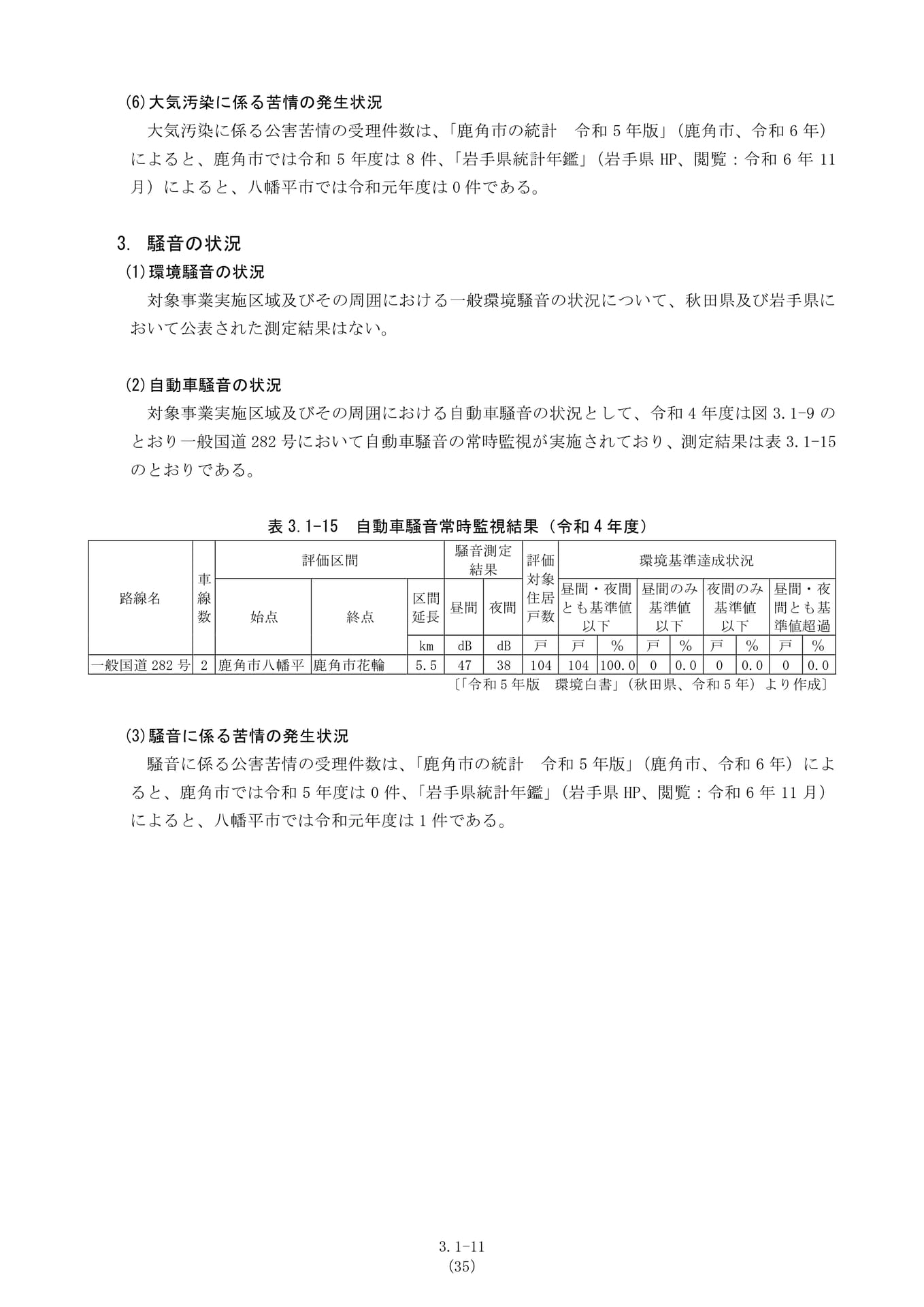 (6)大気汚染に係る苦情の発生状況

大気汚染に係る公害苦情の受理件数は、「鹿角市の統計　令和5年版」(鹿角市、令和6年)によると、鹿角市では令和5年度は8件、「岩手県統計年鑑」(岩手県HP、閲覧：令和6年11月)によると、八幡平市では令和元年度は0件である。

3. 騒音の状況

(1)環境騒音の状況

対象事業実施区域及びその周囲における一般環境騒音の状況について、秋田県及び岩手県において公表された測定結果はない。

(2)自動車騒音の状況

対象事業実施区域及びその周囲における自動車騒音の状況として、令和4年度は図3.1-9のとおり一般国道282号において自動車騒音の常時監視が実施されており、測定結果は表3.1-15のとおりである。

表3.1-15　自動車騒音常時監視結果（令和4年度）

| 路線名 | 車線数 | 評価区間 | | | 騒音測定結果 | | 評価対象住居戸数 | 環境基準達成状況 | | | | | | | |
|---|---|---|---|---|---|---|---|---|---|---|---|---|---|---|---|
| | | 始点 | 終点 | 区間延長 | 昼間 | 夜間 | | 昼間・夜間とも基準値以下 | | 昼間のみ基準値以下 | | 夜間のみ基準値以下 | | 昼間・夜間とも基準値超過 | |
| | | | | km | dB | dB | 戸 | 戸 | % | 戸 | % | 戸 | % | 戸 | % |
| 一般国道282号 | 2 | 鹿角市八幡平 | 鹿角市花輪 | 5.5 | 47 | 38 | 104 | 104 | 100.0 | 0 | 0.0 | 0 | 0.0 | 0 | 0.0 |

〔「令和5年版　環境白書」(秋田県、令和5年)より作成〕

(3)騒音に係る苦情の発生状況

騒音に係る公害苦情の受理件数は、「鹿角市の統計　令和5年版」(鹿角市、令和6年)によると、鹿角市では令和5年度は0件、「岩手県統計年鑑」(岩手県HP、閲覧：令和6年11月)によると、八幡平市では令和元年度は1件である。

3.1-11
(35)